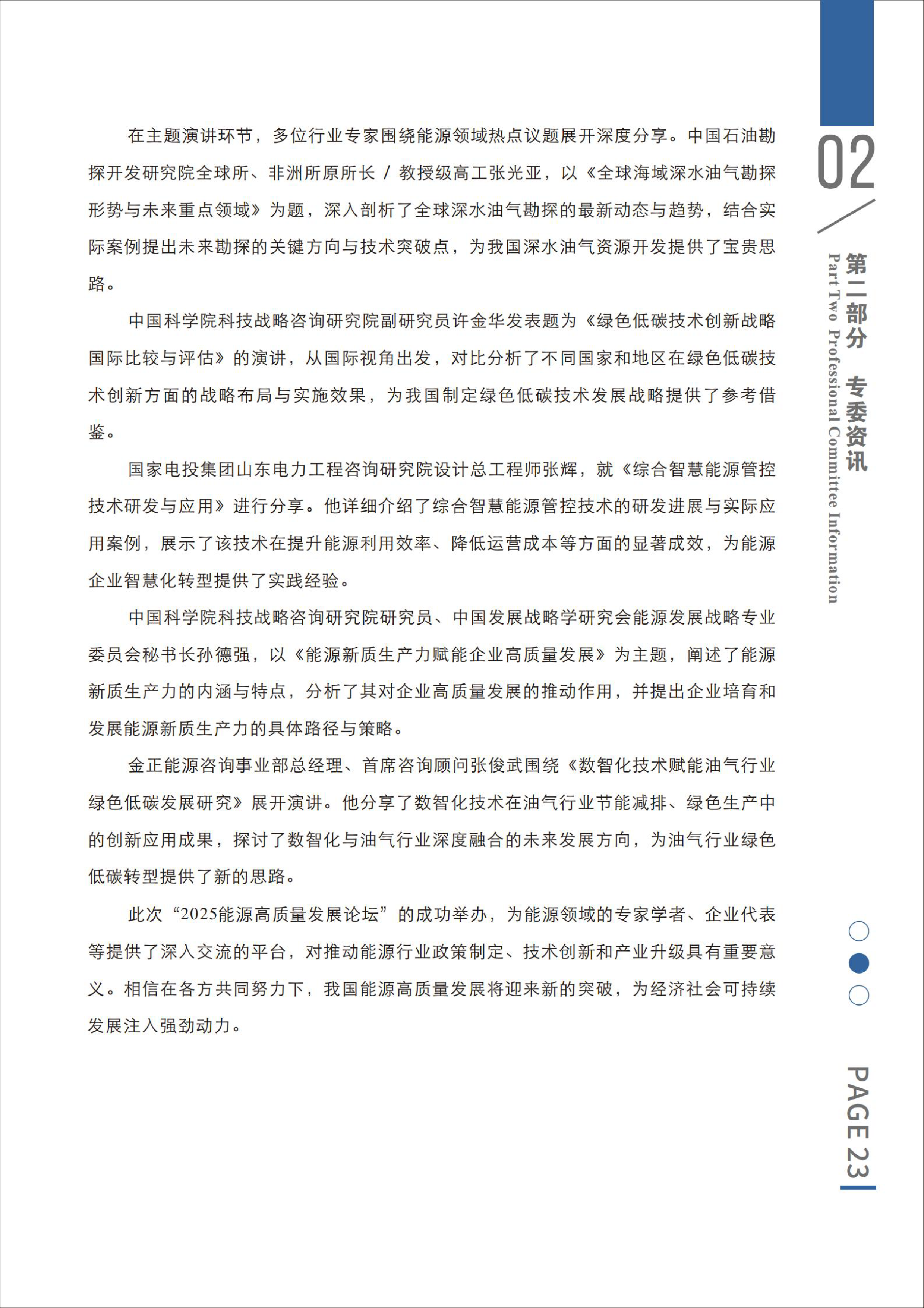 在主题演讲环节，多位行业专家围绕能源领域热点议题展开深度分享。中国石油勘探开发研究院全球所、非洲所原所长 / 教授级高工张光亚，以《全球海域深水油气勘探形势与未来重点领域》为题，深入剖析了全球深水油气勘探的最新动态与趋势，结合实际案例提出未来勘探的关键方向与技术突破点，为我国深水油气资源开发提供了宝贵思路。

中国科学院科技战略咨询研究院副研究员许金华发表题为《绿色低碳技术创新战略国际比较与评估》的演讲，从国际视角出发，对比分析了不同国家和地区在绿色低碳技术创新方面的战略布局与实施效果，为我国制定绿色低碳技术发展战略提供了参考借鉴。

国家电投集团山东电力工程咨询研究院设计总工程师张辉，就《综合智慧能源管控技术研发与应用》进行分享。他详细介绍了综合智慧能源管控技术的研发进展与实际应用案例，展示了该技术在提升能源利用效率、降低运营成本等方面的显著成效，为能源企业智慧化转型提供了实践经验。

中国科学院科技战略咨询研究院研究员、中国发展战略学研究会能源发展战略专业委员会秘书长孙德强，以《能源新质生产力赋能企业高质量发展》为主题，阐述了能源新质生产力的内涵与特点，分析了其对企业高质量发展的推动作用，并提出企业培育和发展能源新质生产力的具体路径与策略。

金正能源咨询事业部总经理、首席咨询顾问张俊武围绕《数智化技术赋能油气行业绿色低碳发展研究》展开演讲。他分享了数智化技术在油气行业节能减排、绿色生产中的创新应用成果，探讨了数智化与油气行业深度融合的未来发展方向，为油气行业绿色低碳转型提供了新的思路。

此次“2025能源高质量发展论坛”的成功举办，为能源领域的专家学者、企业代表等提供了深入交流的平台，对推动能源行业政策制定、技术创新和产业升级具有重要意义。相信在各方共同努力下，我国能源高质量发展将迎来新的突破，为经济社会可持续发展注入强劲动力。

02
第二部分 专委资讯
Part Two Professional Committee Information

PAGE 23